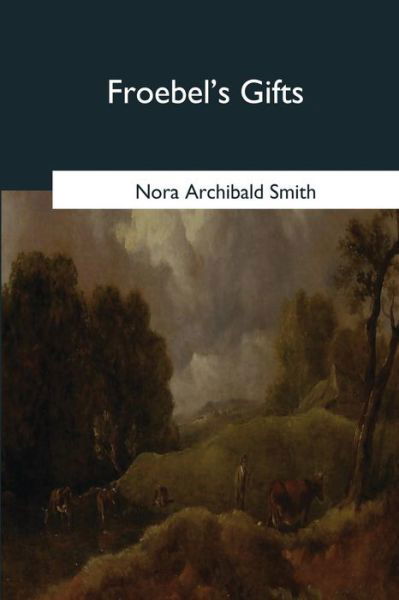 Froebel's Gifts

Nora Archibald Smith